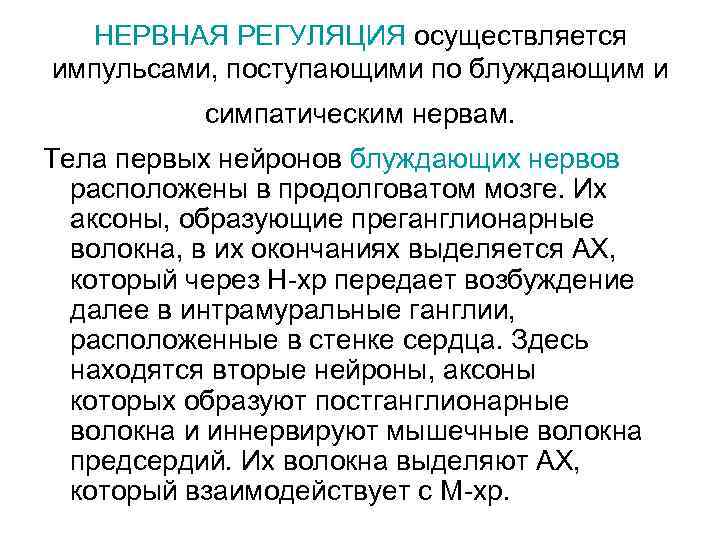 НЕРВНАЯ РЕГУЛЯЦИЯ осуществляется импульсами, поступающими по блуждающим и симпатическим нервам.

Тела первых нейронов блуждающих нервов расположены в продолговатом мозге. Их аксоны, образующие преганглионарные волокна, в их окончаниях выделяется АХ, который через Н-хр передает возбуждение далее в интрамуральные ганглии, расположенные в стенке сердца. Здесь находятся вторые нейроны, аксоны которых образуют постганглионарные волокна и иннервируют мышечные волокна предсердий. Их волокна выделяют АХ, который взаимодействует с М-хр.